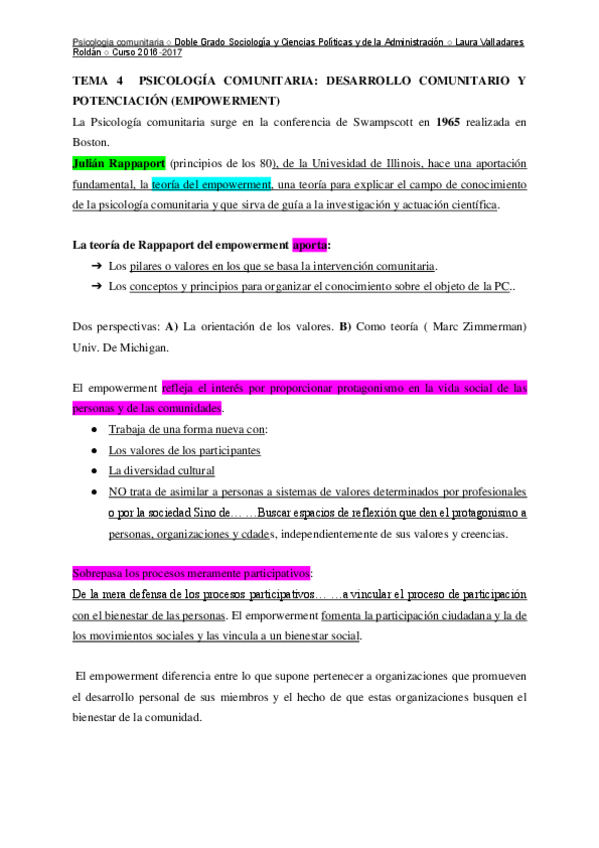 Psicología comunitaria ◇ Doble Grado Sociología y Ciencias Políticas y de la Administración ◇ Laura Valladares Roldán ◇ Curso 2016-2017

TEMA 4 PSICOLOGÍA COMUNITARIA: DESARROLLO COMUNITARIO Y POTENCIACIÓN (EMPOWERMENT)

La Psicología comunitaria surge en la conferencia de Swampscott en 1965 realizada en Boston.

Julián Rappaport (principios de los 80), de la Univesidad de Illinois, hace una aportación fundamental, la teoría del empowerment, una teoría para explicar el campo de conocimiento de la psicología comunitaria y que sirva de guía a la investigación y actuación científica.

La teoría de Rappaport del empowerment aporta:

➔ Los pilares o valores en los que se basa la intervención comunitaria.
➔ Los conceptos y principios para organizar el conocimiento sobre el objeto de la PC..

Dos perspectivas: A) La orientación de los valores. B) Como teoría ( Marc Zimmerman) Univ. De Michigan.

El empowerment refleja el interés por proporcionar protagonismo en la vida social de las personas y de las comunidades.

● Trabaja de una forma nueva con:
● Los valores de los participantes
● La diversidad cultural
● NO trata de asimilar a personas a sistemas de valores determinados por profesionales o por la sociedad Sino de… …Buscar espacios de reflexión que den el protagonismo a personas, organizaciones y cdades, independientemente de sus valores y creencias.

Sobrepasa los procesos meramente participativos:
De la mera defensa de los procesos participativos… …a vincular el proceso de participación con el bienestar de las personas. El emporwerment fomenta la participación ciudadana y la de los movimientos sociales y las vincula a un bienestar social.

El empowerment diferencia entre lo que supone pertenecer a organizaciones que promueven el desarrollo personal de sus miembros y el hecho de que estas organizaciones busquen el bienestar de la comunidad.